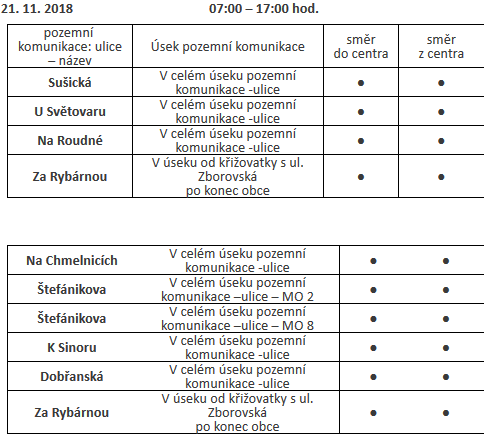 21. 11. 2018 07:00 – 17:00 hod.

| pozemní komunikace: ulice – název | Úsek pozemní komunikace | směr do centra | směr z centra |
|---|---|---|---|
| **Sušická** | V celém úseku pozemní komunikace -ulice | ● | ● |
| **U Světovaru** | V celém úseku pozemní komunikace -ulice | ● | ● |
| **Na Roudné** | V celém úseku pozemní komunikace -ulice | ● | ● |
| **Za Rybárnou** | V úseku od křižovatky s ul. Zborovská po konec obce | ● | ● |

| | | | |
|---|---|---|---|
| **Na Chmelnicích** | V celém úseku pozemní komunikace -ulice | ● | ● |
| **Štefánikova** | V celém úseku pozemní komunikace –ulice – MO 2 | ● | ● |
| **Štefánikova** | V celém úseku pozemní komunikace –ulice – MO 8 | ● | ● |
| **K Sinoru** | V celém úseku pozemní komunikace -ulice | ● | ● |
| **Dobřanská** | V celém úseku pozemní komunikace -ulice | ● | ● |
| **Za Rybárnou** | V úseku od křižovatky s ul. Zborovská po konec obce | ● | ● |